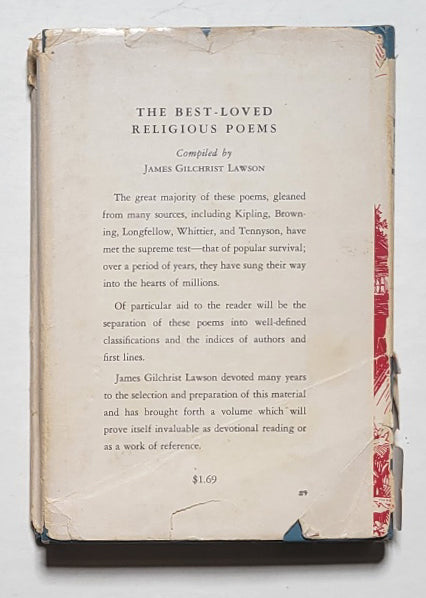 THE BEST-LOVED RELIGIOUS POEMS

Compiled by
JAMES GILCHRIST LAWSON

The great majority of these poems, gleaned from many sources, including Kipling, Browning, Longfellow, Whittier, and Tennyson, have met the supreme test—that of popular survival; over a period of years, they have sung their way into the hearts of millions.

Of particular aid to the reader will be the separation of these poems into well-defined classifications and the indices of authors and first lines.

James Gilchrist Lawson devoted many years to the selection and preparation of this material and has brought forth a volume which will prove itself invaluable as devotional reading or as a work of reference.

$1.69

29